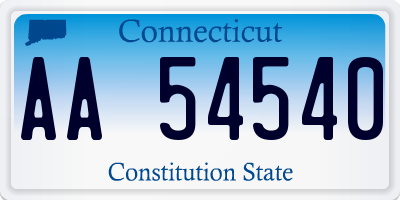 Connecticut

AA 54540

Constitution State